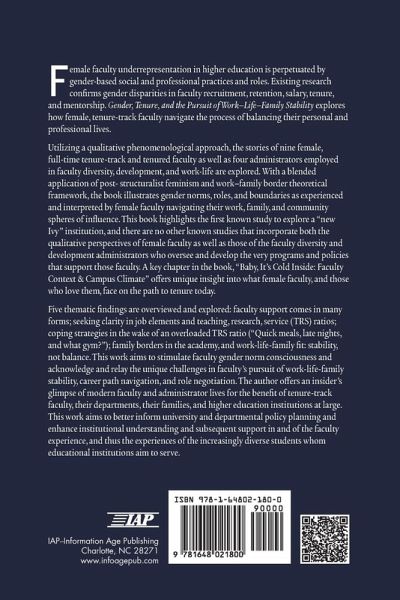 Female faculty underrepresentation in higher education is perpetuated by gender-based social and professional practices and roles. Existing research confirms gender disparities in faculty recruitment, retention, salary, tenure, and mentorship. Gender, Tenure, and the Pursuit of Work–Life–Family Stability explores how female, tenure-track faculty navigate the process of balancing their personal and professional lives.

Utilizing a qualitative phenomenological approach, the stories of nine female, full-time tenure-track and tenured faculty as well as four administrators employed in faculty diversity, development, and work-life are explored. With a blended application of post- structuralist feminism and work–family border theoretical framework, the book illustrates gender norms, roles, and boundaries as experienced and interpreted by female faculty navigating their work, family, and community spheres of influence. This book highlights the first known study to explore a "new Ivy" institution, and there are no other known studies that incorporate both the qualitative perspectives of female faculty as well as those of the faculty diversity and development administrators who oversee and develop the very programs and policies that support those faculty. A key chapter in the book, "Baby, It's Cold Inside: Faculty Context & Campus Climate" offers unique insight into what female faculty, and those who love them, face on the path to tenure today.

Five thematic findings are overviewed and explored: faculty support comes in many forms; seeking clarity in job elements and teaching, research, service (TRS) ratios; coping strategies in the wake of an overloaded TRS ratio ("Quick meals, late nights, and what gym?"); family borders in the academy, and work-life-family fit: stability, not balance. This work aims to stimulate faculty gender norm consciousness and acknowledge and relay the unique challenges in faculty's pursuit of work-life-family stability, career path navigation, and role negotiation. The author offers an insider's glimpse of modern faculty and administrator lives for the benefit of tenure-track faculty, their departments, their families, and higher education institutions at large. This work aims to better inform university and departmental policy planning and enhance institutional understanding and subsequent support in and of the faculty experience, and thus the experiences of the increasingly diverse students whom educational institutions aim to serve.

IAP

IAP–Information Age Publishing
Charlotte, NC 28271
www.infoagepub.com

ISBN 978-1-64802-180-0
90000
9 781648 021800